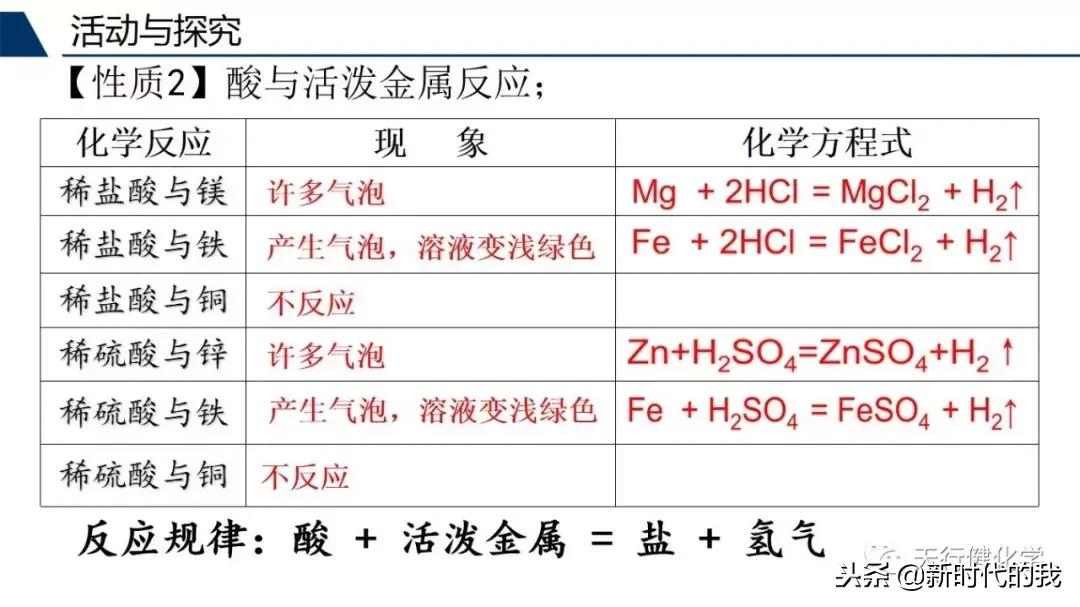 活动与探究

【性质2】酸与活泼金属反应；

| 化学反应 | 现　象 | 化学方程式 |
|---|---|---|
| 稀盐酸与镁 | 许多气泡 | $Mg + 2HCl = MgCl_2 + H_2\uparrow$ |
| 稀盐酸与铁 | 产生气泡，溶液变浅绿色 | $Fe + 2HCl = FeCl_2 + H_2\uparrow$ |
| 稀盐酸与铜 | 不反应 | |
| 稀硫酸与锌 | 许多气泡 | $Zn+H_2SO_4=ZnSO_4+H_2\uparrow$ |
| 稀硫酸与铁 | 产生气泡，溶液变浅绿色 | $Fe + H_2SO_4 = FeSO_4 + H_2\uparrow$ |
| 稀硫酸与铜 | 不反应 | |

反应规律：酸 + 活泼金属 = 盐 + 氢气

天行健化学

头条 @新时代的我